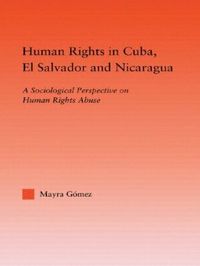 Human Rights in Cuba, El Salvador and Nicaragua

A Sociological Perspective on Human Rights Abuse

Mayra Gómez